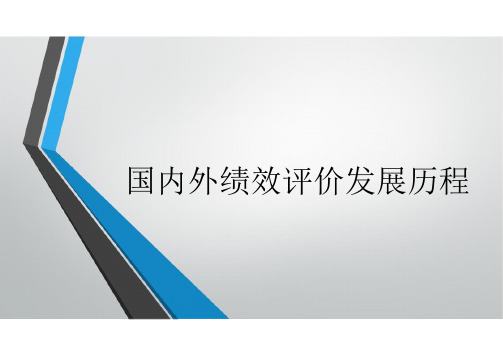 国内外绩效评价发展历程